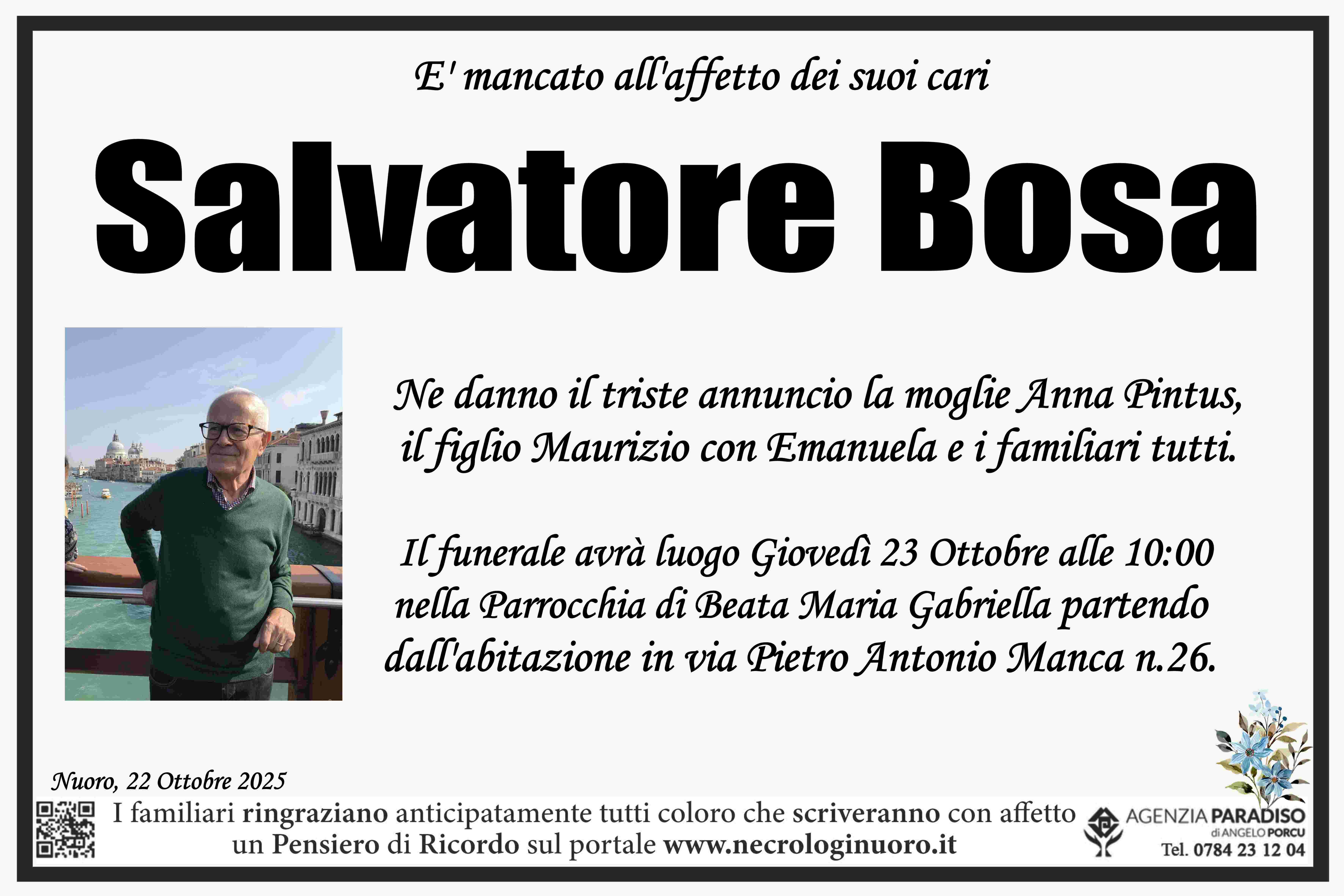 E' mancato all'affetto dei suoi cari

Salvatore Bosa

Ne danno il triste annuncio la moglie Anna Pintus, il figlio Maurizio con Emanuela e i familiari tutti.

Il funerale avrà luogo Giovedì 23 Ottobre alle 10:00 nella Parrocchia di Beata Maria Gabriella partendo dall'abitazione in via Pietro Antonio Manca n.26.

Nuoro, 22 Ottobre 2025

I familiari ringraziano anticipatamente tutti coloro che scriveranno con affetto un Pensiero di Ricordo sul portale www.necrologinuoro.it

AGENZIA PARADISO
di ANGELO PORCU
Tel. 0784 23 12 04